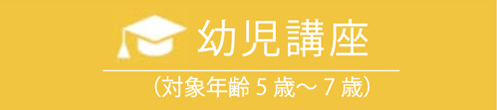 幼児講座

（対象年齢 5 歳～ 7 歳）